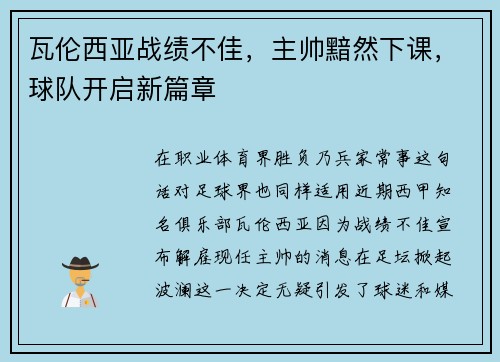 瓦伦西亚战绩不佳，主帅黯然下课，球队开启新篇章

在职业体育界胜负乃兵家常事这句话对足球界也同样适用近期西甲知名俱乐部瓦伦西亚因为战绩不佳宣布解雇现任主帅的消息在足坛掀起波澜这一决定无疑引发了球迷和媒